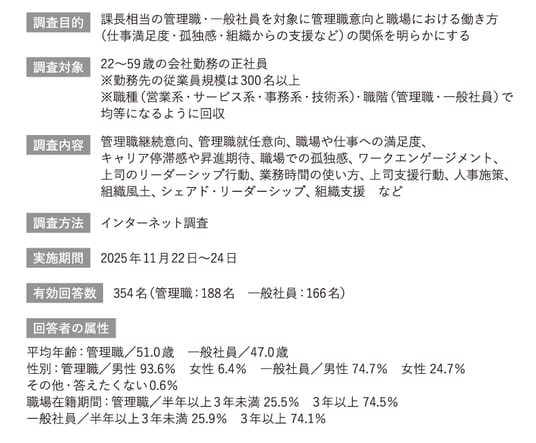 調査目的　課長相当の管理職・一般社員を対象に管理職意向と職場における働き方（仕事満足度・孤独感・組織からの支援など）の関係を明らかにする

調査対象　22～59歳の会社勤務の正社員
※勤務先の従業員規模は300名以上
※職種（営業系・サービス系・事務系・技術系）・職階（管理職・一般社員）で均等になるように回収

調査内容　管理職継続意向、管理職就任意向、職場や仕事への満足度、キャリア停滞感や昇進期待、職場での孤独感、ワークエンゲージメント、上司のリーダーシップ行動、業務時間の使い方、上司支援行動、人事施策、組織風土、シェアド・リーダーシップ、組織支援　など

調査方法　インターネット調査

実施期間　2025年11月22日～24日

有効回答数　354名（管理職：188名　一般社員：166名）

回答者の属性

平均年齢：管理職／51.0歳　一般社員／47.0歳
性別：管理職／男性 93.6%　女性 6.4%　一般社員／男性 74.7%　女性 24.7%
その他・答えたくない0.6%
職場在籍期間：管理職／半年以上3年未満 25.5%　3年以上 74.5%
一般社員／半年以上3年未満 25.9%　3年以上 74.1%